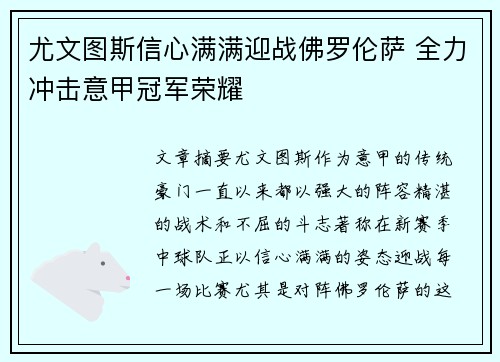 尤文图斯信心满满迎战佛罗伦萨 全力冲击意甲冠军荣耀

文章摘要尤文图斯作为意甲的传统豪门一直以来都以强大的阵容精湛的战术和不屈的斗志著称在新赛季中球队正以信心满满的姿态迎战每一场比赛尤其是对阵佛罗伦萨的这